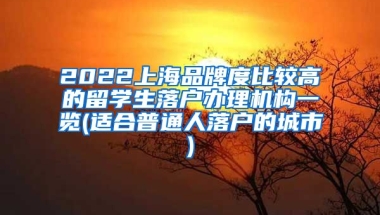 2022上海品牌度比较高的留学生落户办理机构一览(适合普通人落户的城市)